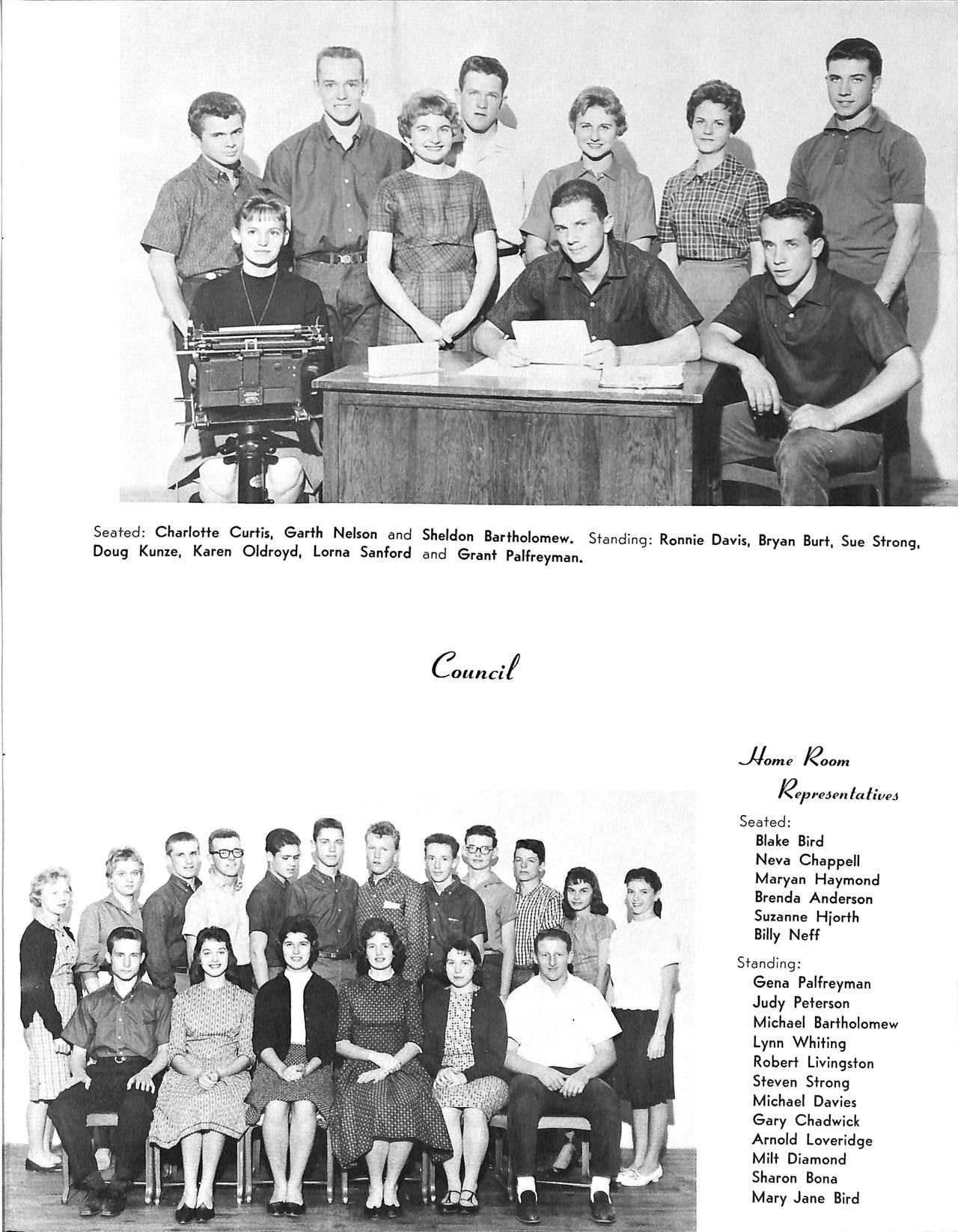 Seated: Charlotte Curtis, Garth Nelson and Sheldon Bartholomew. Standing: Ronnie Davis, Bryan Burt, Sue Strong, Doug Kunze, Karen Oldroyd, Lorna Sanford and Grant Palfreyman.

Council

Home Room Representatives

Seated:
Blake Bird
Neva Chappell
Maryan Haymond
Brenda Anderson
Suzanne Hjorth
Billy Neff

Standing:
Gena Palfreyman
Judy Peterson
Michael Bartholomew
Lynn Whiting
Robert Livingston
Steven Strong
Michael Davies
Gary Chadwick
Arnold Loveridge
Milt Diamond
Sharon Bona
Mary Jane Bird